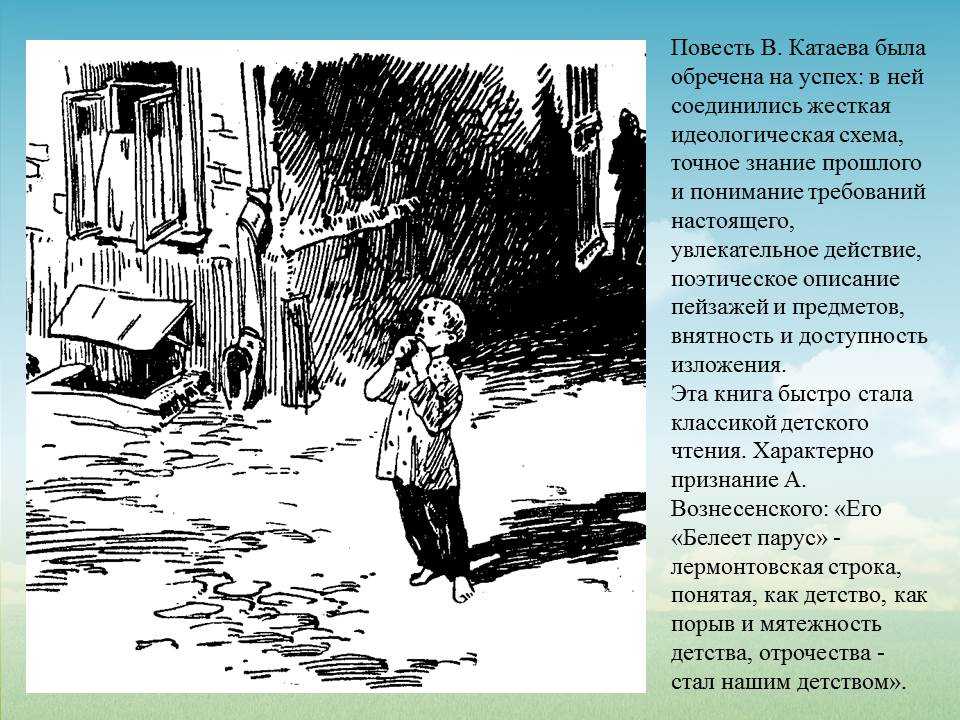 Повесть В. Катаева была обречена на успех: в ней соединились жесткая идеологическая схема, точное знание прошлого и понимание требований настоящего, увлекательное действие, поэтическое описание пейзажей и предметов, внятность и доступность изложения.
Эта книга быстро стала классикой детского чтения. Характерно признание А. Вознесенского: «Его «Белеет парус» - лермонтовская строка, понятая, как детство, как порыв и мятежность детства, отрочества - стал нашим детством».